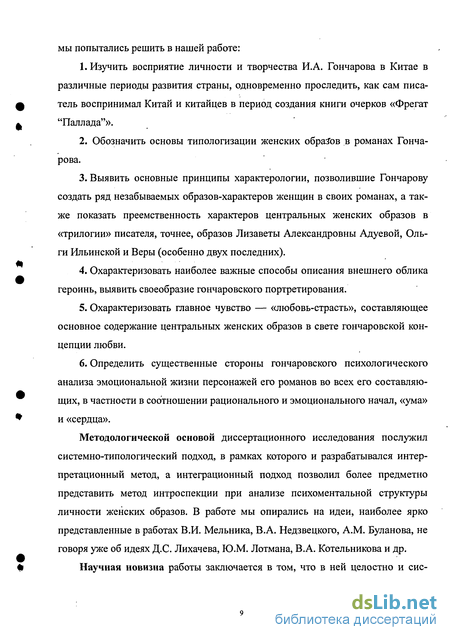 мы попытались решить в нашей работе:

1. Изучить восприятие личности и творчества И.А. Гончарова в Китае в различные периоды развития страны, одновременно проследить, как сам писатель воспринимал Китай и китайцев в период создания книги очерков «Фрегат "Паллада"».

2. Обозначить основы типологизации женских образов в романах Гончарова.

3. Выявить основные принципы характерологии, позволившие Гончарову создать ряд незабываемых образов-характеров женщин в своих романах, а также показать преемственность характеров центральных женских образов в «трилогии» писателя, точнее, образов Лизаветы Александровны Адуевой, Ольги Ильинской и Веры (особенно двух последних).

4. Охарактеризовать наиболее важные способы описания внешнего облика героинь, выявить своеобразие гончаровского портретирования.

5. Охарактеризовать главное чувство — «любовь-страсть», составляющее основное содержание центральных женских образов в свете гончаровской концепции любви.

6. Определить существенные стороны гончаровского психологического анализа эмоциональной жизни персонажей его романов во всех его составляющих, в частности в соотношении рационального и эмоционального начал, «ума» и «сердца».

Методологической основой диссертационного исследования послужил системно-типологический подход, в рамках которого и разрабатывался интерпретационный метод, а интеграционный подход позволил более предметно представить метод интроспекции при анализе психоментальной структуры личности женских образов. В работе мы опирались на идеи, наиболее ярко представленные в работах В.И. Мельника, В.А. Недзвецкого, А.М. Буланова, не говоря уже об идеях Д.С. Лихачева, Ю.М. Лотмана, В.А. Котельникова и др.

Научная новизна работы заключается в том, что в ней целостно и сис-

9

dsLib.net
библиотека диссертаций